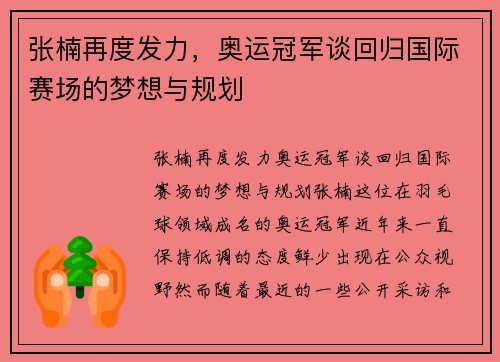 张楠再度发力，奥运冠军谈回归国际赛场的梦想与规划

张楠再度发力奥运冠军谈回归国际赛场的梦想与规划张楠这位在羽毛球领域成名的奥运冠军近年来一直保持低调的态度鲜少出现在公众视野然而随着最近的一些公开采访和